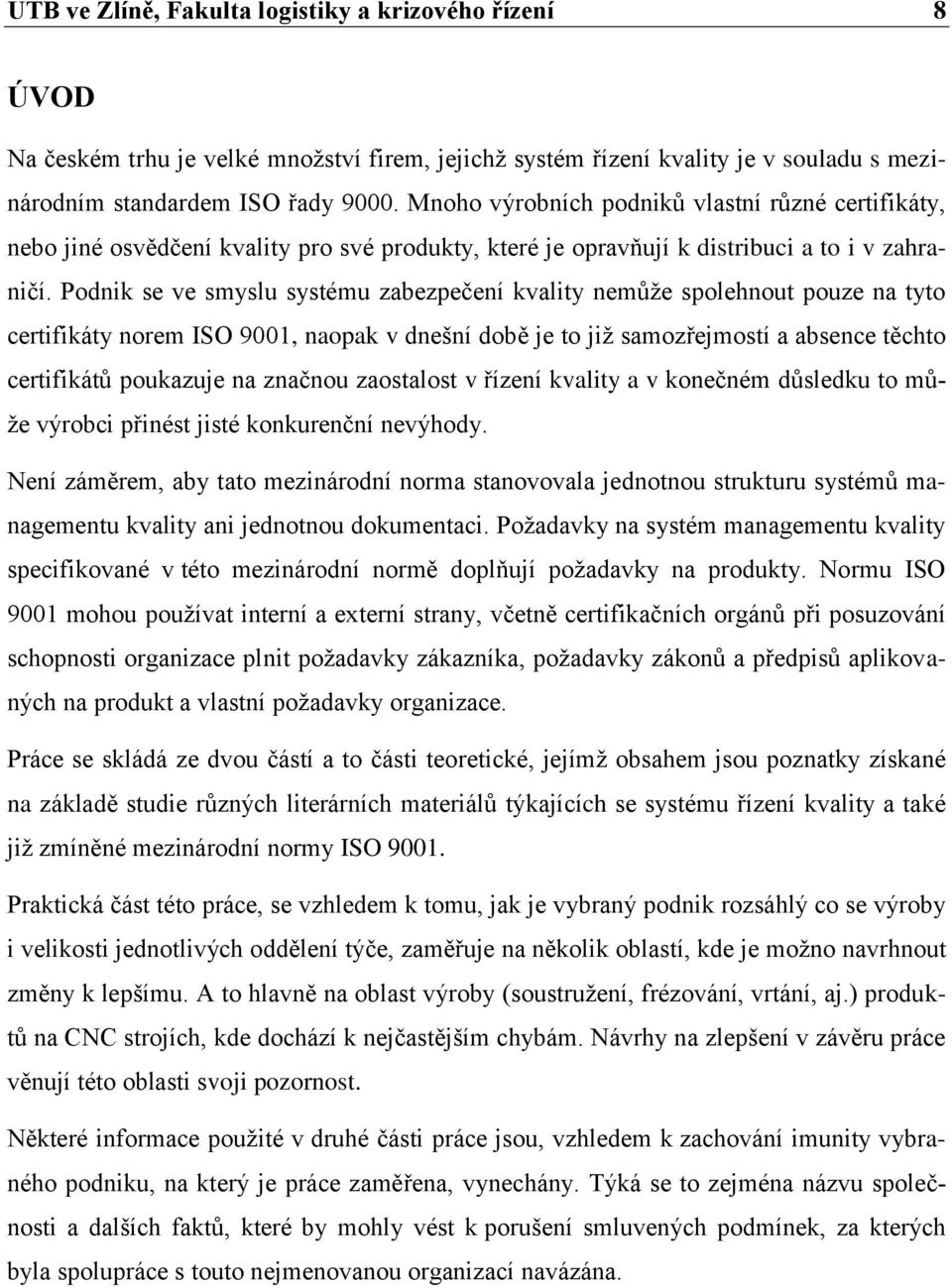 UTB ve Zlíně, Fakulta logistiky a krizového řízení 8

ÚVOD

Na českém trhu je velké množství firem, jejichž systém řízení kvality je v souladu s mezinárodním standardem ISO řady 9000. Mnoho výrobních podniků vlastní různé certifikáty, nebo jiné osvědčení kvality pro své produkty, které je opravňují k distribuci a to i v zahraničí. Podnik se ve smyslu systému zabezpečení kvality nemůže spolehnout pouze na tyto certifikáty norem ISO 9001, naopak v dnešní době je to již samozřejmostí a absence těchto certifikátů poukazuje na značnou zaostalost v řízení kvality a v konečném důsledku to může výrobci přinést jisté konkurenční nevýhody.

Není záměrem, aby tato mezinárodní norma stanovovala jednotnou strukturu systémů managementu kvality ani jednotnou dokumentaci. Požadavky na systém managementu kvality specifikované v této mezinárodní normě doplňují požadavky na produkty. Normu ISO 9001 mohou používat interní a externí strany, včetně certifikačních orgánů při posuzování schopnosti organizace plnit požadavky zákazníka, požadavky zákonů a předpisů aplikovaných na produkt a vlastní požadavky organizace.

Práce se skládá ze dvou částí a to části teoretické, jejímž obsahem jsou poznatky získané na základě studie různých literárních materiálů týkajících se systému řízení kvality a také již zmíněné mezinárodní normy ISO 9001.

Praktická část této práce, se vzhledem k tomu, jak je vybraný podnik rozsáhlý co se výroby i velikosti jednotlivých oddělení týče, zaměřuje na několik oblastí, kde je možno navrhnout změny k lepšímu. A to hlavně na oblast výroby (soustružení, frézování, vrtání, aj.) produktů na CNC strojích, kde dochází k nejčastějším chybám. Návrhy na zlepšení v závěru práce věnují této oblasti svoji pozornost.

Některé informace použité v druhé části práce jsou, vzhledem k zachování imunity vybraného podniku, na který je práce zaměřena, vynechány. Týká se to zejména názvu společnosti a dalších faktů, které by mohly vést k porušení smluvených podmínek, za kterých byla spolupráce s touto nejmenovanou organizací navázána.